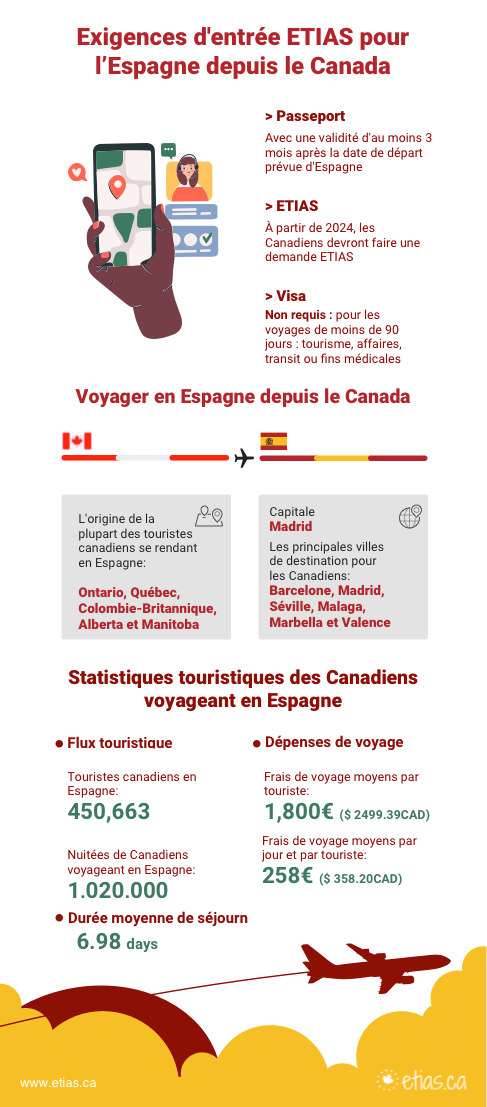 Exigences d'entrée ETIAS pour l'Espagne depuis le Canada

> Passeport

Avec une validité d'au moins 3 mois après la date de départ prévue d'Espagne

> ETIAS

À partir de 2024, les Canadiens devront faire une demande ETIAS

> Visa

Non requis : pour les voyages de moins de 90 jours : tourisme, affaires, transit ou fins médicales

Voyager en Espagne depuis le Canada

L'origine de la plupart des touristes canadiens se rendant en Espagne:

Ontario, Québec, Colombie-Britannique, Alberta et Manitoba

Capitale
Madrid

Les principales villes de destination pour les Canadiens:
Barcelone, Madrid, Séville, Malaga, Marbella et Valence

Statistiques touristiques des Canadiens voyageant en Espagne

Flux touristique

Touristes canadiens en Espagne:
450,663

Nuitées de Canadiens voyageant en Espagne:
1.020.000

Durée moyenne de séjourn
6.98 days

Dépenses de voyage

Frais de voyage moyens par touriste:
1,800€ ($ 2499.39CAD)

Frais de voyage moyens par jour et par touriste:
258€ ($ 358.20CAD)

www.etias.ca

etias.ca